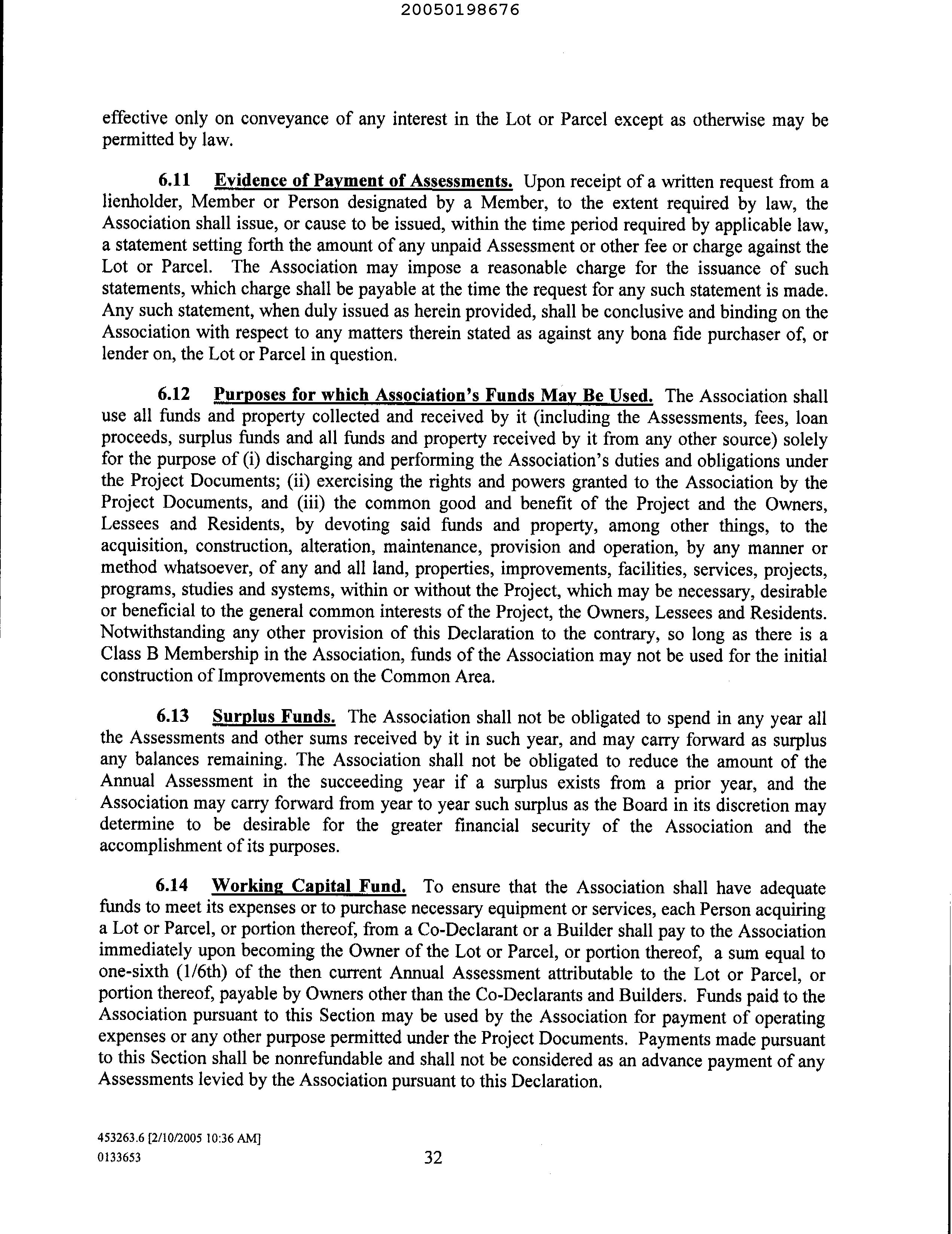 20050198676

effective only on conveyance of any interest in the Lot or Parcel except as otherwise may be permitted by law.

6.11 Evidence of Payment of Assessments. Upon receipt of a written request from a lienholder, Member or Person designated by a Member, to the extent required by law, the Association shall issue, or cause to be issued, within the time period required by applicable law, a statement setting forth the amount of any unpaid Assessment or other fee or charge against the Lot or Parcel. The Association may impose a reasonable charge for the issuance of such statements, which charge shall be payable at the time the request for any such statement is made. Any such statement, when duly issued as herein provided, shall be conclusive and binding on the Association with respect to any matters therein stated as against any bona fide purchaser of, or lender on, the Lot or Parcel in question.

6.12 Purposes for which Association's Funds May Be Used. The Association shall use all funds and property collected and received by it (including the Assessments, fees, loan proceeds, surplus funds and all funds and property received by it from any other source) solely for the purpose of (i) discharging and performing the Association's duties and obligations under the Project Documents; (ii) exercising the rights and powers granted to the Association by the Project Documents, and (iii) the common good and benefit of the Project and the Owners, Lessees and Residents, by devoting said funds and property, among other things, to the acquisition, construction, alteration, maintenance, provision and operation, by any manner or method whatsoever, of any and all land, properties, improvements, facilities, services, projects, programs, studies and systems, within or without the Project, which may be necessary, desirable or beneficial to the general common interests of the Project, the Owners, Lessees and Residents. Notwithstanding any other provision of this Declaration to the contrary, so long as there is a Class B Membership in the Association, funds of the Association may not be used for the initial construction of Improvements on the Common Area.

6.13 Surplus Funds. The Association shall not be obligated to spend in any year all the Assessments and other sums received by it in such year, and may carry forward as surplus any balances remaining. The Association shall not be obligated to reduce the amount of the Annual Assessment in the succeeding year if a surplus exists from a prior year, and the Association may carry forward from year to year such surplus as the Board in its discretion may determine to be desirable for the greater financial security of the Association and the accomplishment of its purposes.

6.14 Working Capital Fund. To ensure that the Association shall have adequate funds to meet its expenses or to purchase necessary equipment or services, each Person acquiring a Lot or Parcel, or portion thereof, from a Co-Declarant or a Builder shall pay to the Association immediately upon becoming the Owner of the Lot or Parcel, or portion thereof, a sum equal to one-sixth (1/6th) of the then current Annual Assessment attributable to the Lot or Parcel, or portion thereof, payable by Owners other than the Co-Declarants and Builders. Funds paid to the Association pursuant to this Section may be used by the Association for payment of operating expenses or any other purpose permitted under the Project Documents. Payments made pursuant to this Section shall be nonrefundable and shall not be considered as an advance payment of any Assessments levied by the Association pursuant to this Declaration.

453263.6 [2/10/2005 10:36 AM]
0133653

32